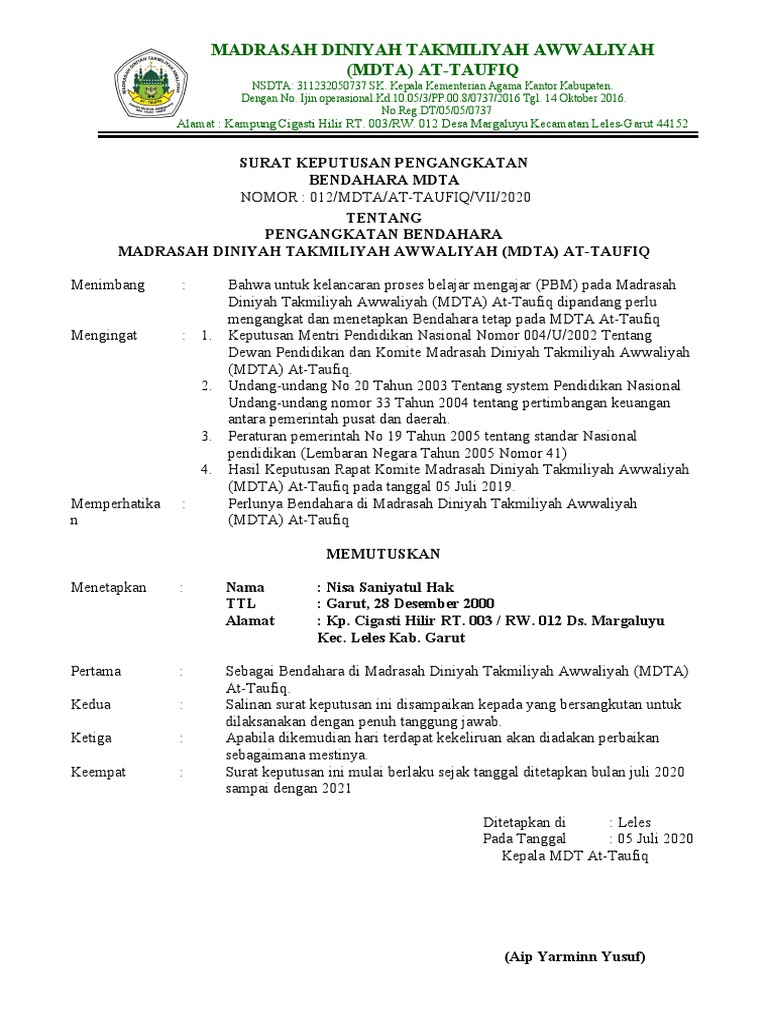 MADRASAH DINIYAH TAKMILIYAH AWWALIYAH (MDTA) AT-TAUFIQ

NSDTA: 311232050737 SK. Kepala Kementerian Agama Kantor Kabupaten. Dengan No. Ijin operasional Kd.10.05/3/PP.00.8/0737/2016 Tgl. 14 Oktober 2016. No.Reg.DT/05/05/0737
Alamat : Kampung Cigasti Hilir RT. 003/RW. 012 Desa Margaluyu Kecamatan Leles-Garut 44152

SURAT KEPUTUSAN PENGANGKATAN
BENDAHARA MDTA
NOMOR : 012/MDTA/AT-TAUFIQ/VII/2020

TENTANG
PENGANGKATAN BENDAHARA
MADRASAH DINIYAH TAKMILIYAH AWWALIYAH (MDTA) AT-TAUFIQ

Menimbang : Bahwa untuk kelancaran proses belajar mengajar (PBM) pada Madrasah Diniyah Takmiliyah Awwaliyah (MDTA) At-Taufiq dipandang perlu mengangkat dan menetapkan Bendahara tetap pada MDTA At-Taufiq

Mengingat : 1. Keputusan Mentri Pendidikan Nasional Nomor 004/U/2002 Tentang Dewan Pendidikan dan Komite Madrasah Diniyah Takmiliyah Awwaliyah (MDTA) At-Taufiq.
2. Undang-undang No 20 Tahun 2003 Tentang system Pendidikan Nasional Undang-undang nomor 33 Tahun 2004 tentang pertimbangan keuangan antara pemerintah pusat dan daerah.
3. Peraturan pemerintah No 19 Tahun 2005 tentang standar Nasional pendidikan (Lembaran Negara Tahun 2005 Nomor 41)
4. Hasil Keputusan Rapat Komite Madrasah Diniyah Takmiliyah Awwaliyah (MDTA) At-Taufiq pada tanggal 05 Juli 2019.

Memperhatikan : Perlunya Bendahara di Madrasah Diniyah Takmiliyah Awwaliyah (MDTA) At-Taufiq

MEMUTUSKAN

Menetapkan : Nama : Nisa Saniyatul Hak
TTL : Garut, 28 Desember 2000
Alamat : Kp. Cigasti Hilir RT. 003 / RW. 012 Ds. Margaluyu Kec. Leles Kab. Garut

Pertama : Sebagai Bendahara di Madrasah Diniyah Takmiliyah Awwaliyah (MDTA) At-Taufiq.
Kedua : Salinan surat keputusan ini disampaikan kepada yang bersangkutan untuk dilaksanakan dengan penuh tanggung jawab.
Ketiga : Apabila dikemudian hari terdapat kekeliruan akan diadakan perbaikan sebagaimana mestinya.
Keempat : Surat keputusan ini mulai berlaku sejak tanggal ditetapkan bulan juli 2020 sampai dengan 2021

Ditetapkan di : Leles
Pada Tanggal : 05 Juli 2020
Kepala MDT At-Taufiq

(Aip Yarminn Yusuf)